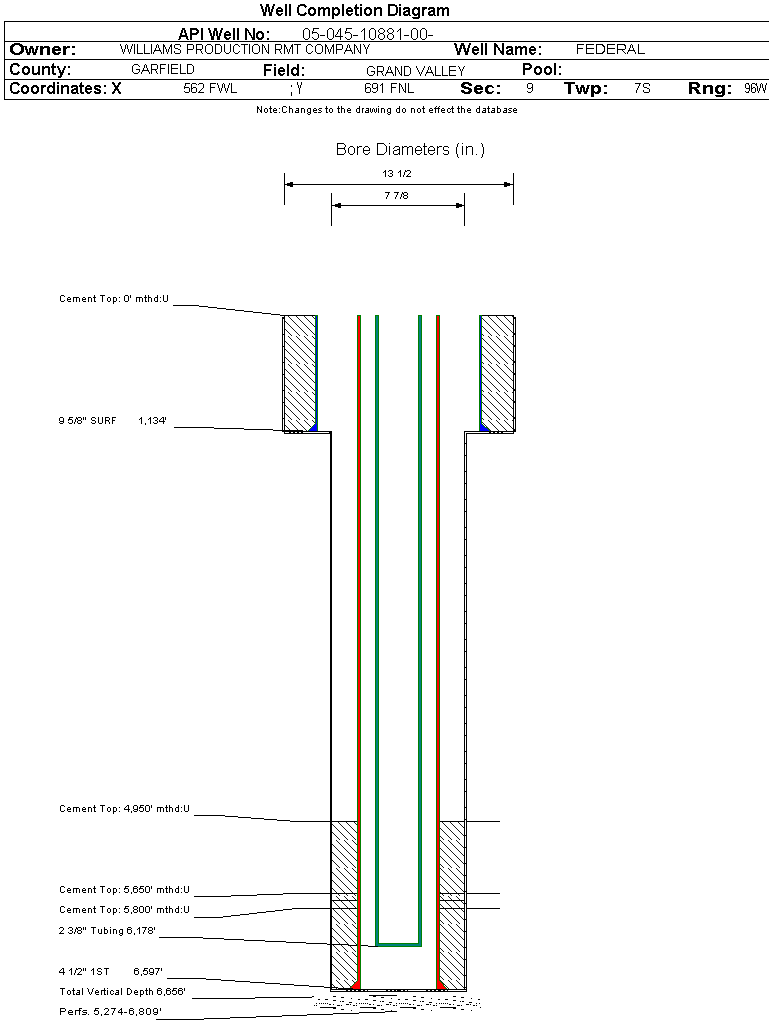 Well Completion Diagram

API Well No: 05-045-10881-00-

Owner: WILLIAMS PRODUCTION RMT COMPANY Well Name: FEDERAL

County: GARFIELD Field: GRAND VALLEY Pool:

Coordinates: X 562 FWL ; Y 691 FNL Sec: 9 Twp: 7S Rng: 96W

Note:Changes to the drawing do not effect the database

Bore Diameters (in.)

13 1/2

7 7/8

Cement Top: 0' mthd:U

9 5/8" SURF 1,134'

Cement Top: 4,950' mthd:U

Cement Top: 5,650' mthd:U

Cement Top: 5,800' mthd:U

2 3/8" Tubing 6,178'

4 1/2" 1ST 6,597'

Total Vertical Depth 6,656'

Perfs. 5,274-6,809'